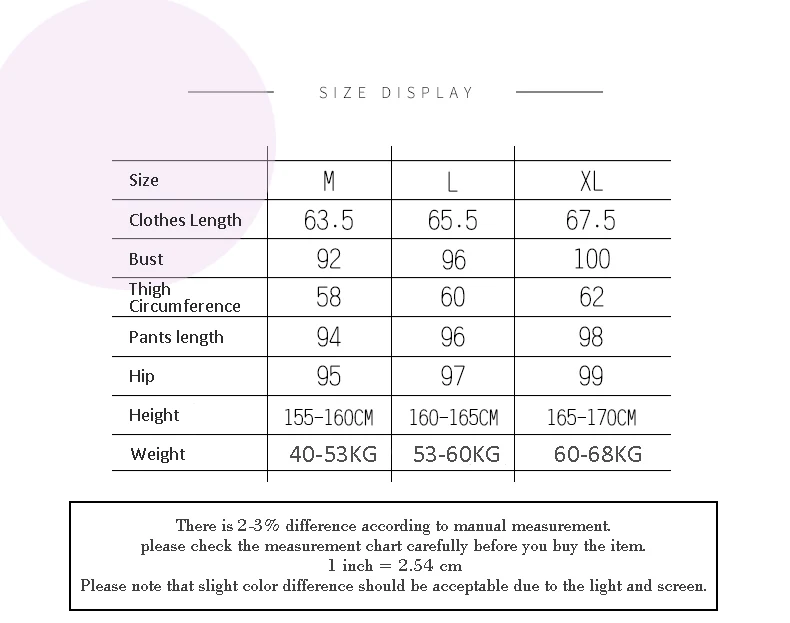 SIZE DISPLAY

| Size | M | L | XL |
|---|---|---|---|
| Clothes Length | 63.5 | 65.5 | 67.5 |
| Bust | 92 | 96 | 100 |
| Thigh Circumference | 58 | 60 | 62 |
| Pants length | 94 | 96 | 98 |
| Hip | 95 | 97 | 99 |
| Height | 155-160CM | 160-165CM | 165-170CM |
| Weight | 40-53KG | 53-60KG | 60-68KG |

There is 2-3% difference according to manual measurement.
please check the measurement chart carefully before you buy the item.
1 inch = 2.54 cm
Please note that slight color difference should be acceptable due to the light and screen.